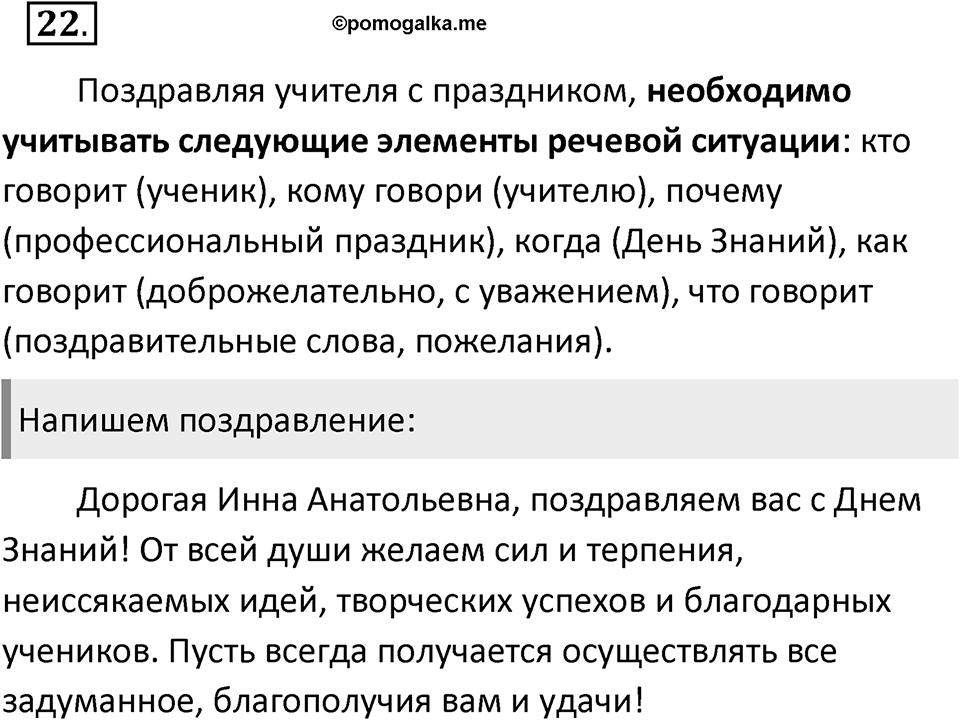 22.

©pomogalka.me

Поздравляя учителя с праздником, необходимо учитывать следующие элементы речевой ситуации: кто говорит (ученик), кому говори (учителю), почему (профессиональный праздник), когда (День Знаний), как говорит (доброжелательно, с уважением), что говорит (поздравительные слова, пожелания).

Напишем поздравление:

Дорогая Инна Анатольевна, поздравляем вас с Днем Знаний! От всей души желаем сил и терпения, неиссякаемых идей, творческих успехов и благодарных учеников. Пусть всегда получается осуществлять все задуманное, благополучия вам и удачи!